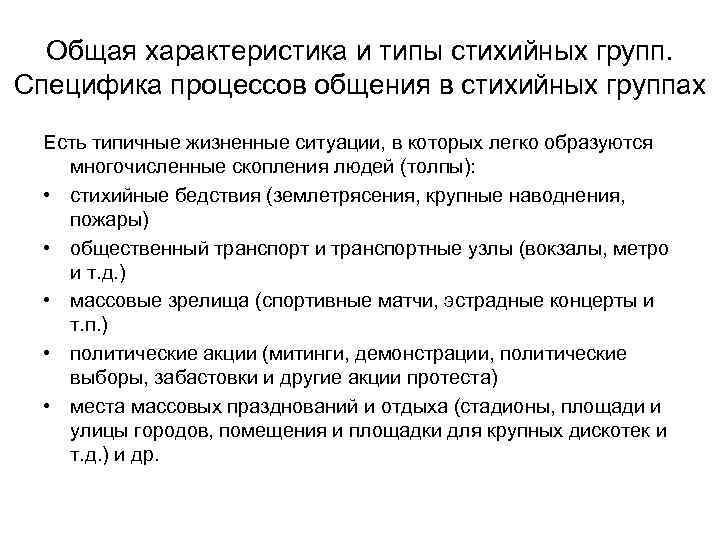 Общая характеристика и типы стихийных групп. Специфика процессов общения в стихийных группах

Есть типичные жизненные ситуации, в которых легко образуются многочисленные скопления людей (толпы):
• стихийные бедствия (землетрясения, крупные наводнения, пожары)
• общественный транспорт и транспортные узлы (вокзалы, метро и т.д.)
• массовые зрелища (спортивные матчи, эстрадные концерты и т.п.)
• политические акции (митинги, демонстрации, политические выборы, забастовки и другие акции протеста)
• места массовых празднований и отдыха (стадионы, площади и улицы городов, помещения и площадки для крупных дискотек и т.д.) и др.